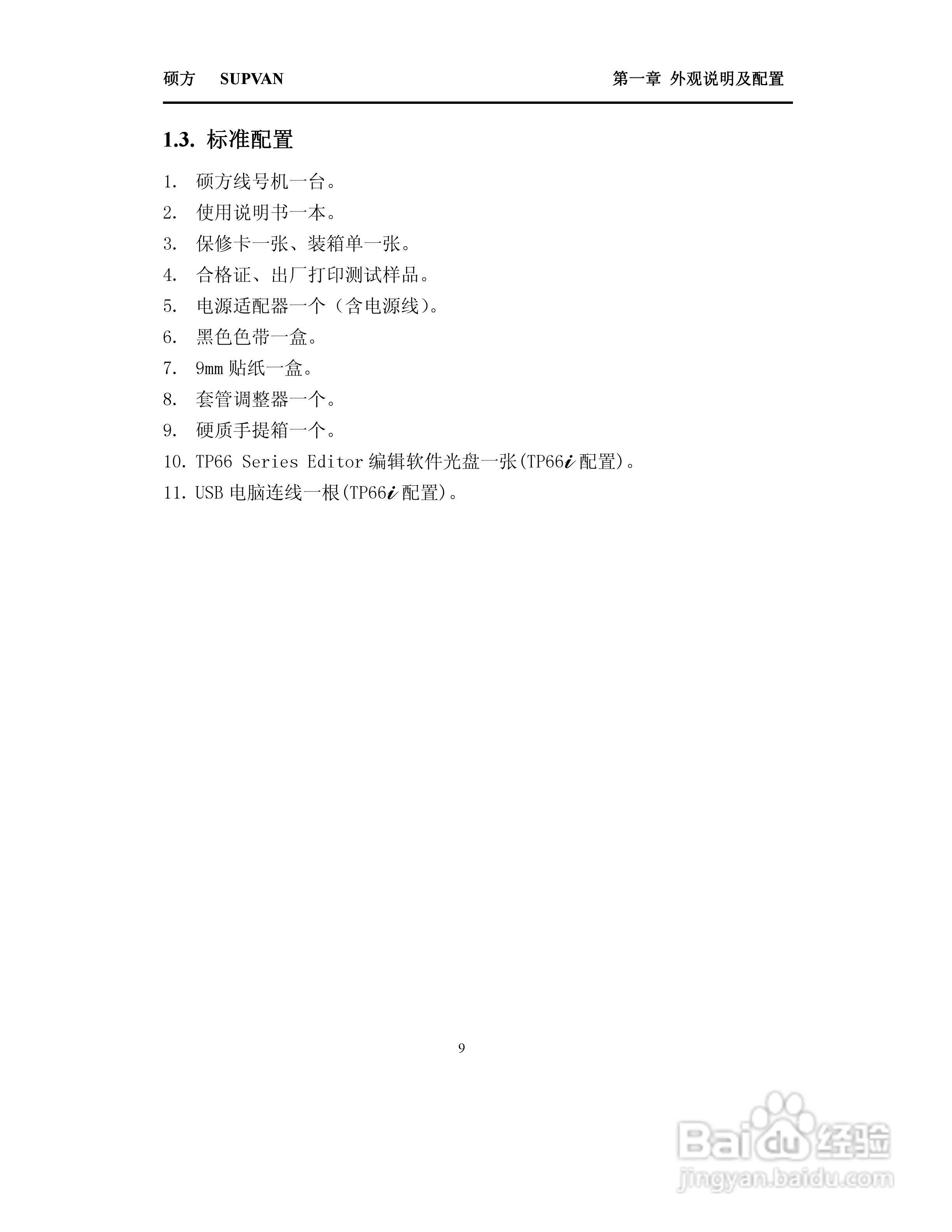 硕方 SUPVAN

第一章 外观说明及配置

1.3. 标准配置

1. 硕方线号机一台。
2. 使用说明书一本。
3. 保修卡一张、装箱单一张。
4. 合格证、出厂打印测试样品。
5. 电源适配器一个（含电源线）。
6. 黑色色带一盒。
7. 9mm 贴纸一盒。
8. 套管调整器一个。
9. 硬质手提箱一个。
10. TP66 Series Editor 编辑软件光盘一张(TP66i 配置)。
11. USB 电脑连线一根(TP66i 配置)。

9

Baidu 经验
jingyan.baidu.com